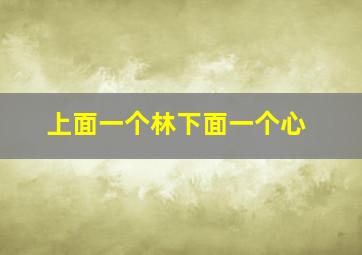 上面一个林下面一个心